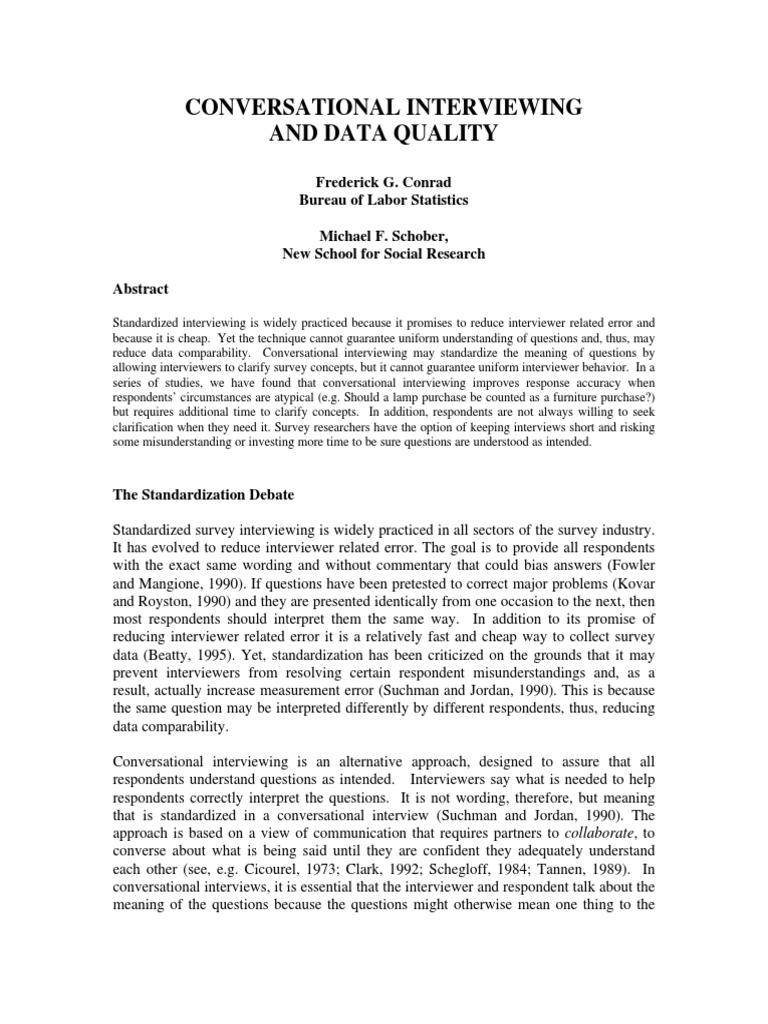 CONVERSATIONAL INTERVIEWING
AND DATA QUALITY

Frederick G. Conrad
Bureau of Labor Statistics

Michael F. Schober,
New School for Social Research

Abstract

Standardized interviewing is widely practiced because it promises to reduce interviewer related error and because it is cheap. Yet the technique cannot guarantee uniform understanding of questions and, thus, may reduce data comparability. Conversational interviewing may standardize the meaning of questions by allowing interviewers to clarify survey concepts, but it cannot guarantee uniform interviewer behavior. In a series of studies, we have found that conversational interviewing improves response accuracy when respondents' circumstances are atypical (e.g. Should a lamp purchase be counted as a furniture purchase?) but requires additional time to clarify concepts. In addition, respondents are not always willing to seek clarification when they need it. Survey researchers have the option of keeping interviews short and risking some misunderstanding or investing more time to be sure questions are understood as intended.

The Standardization Debate

Standardized survey interviewing is widely practiced in all sectors of the survey industry. It has evolved to reduce interviewer related error. The goal is to provide all respondents with the exact same wording and without commentary that could bias answers (Fowler and Mangione, 1990). If questions have been pretested to correct major problems (Kovar and Royston, 1990) and they are presented identically from one occasion to the next, then most respondents should interpret them the same way. In addition to its promise of reducing interviewer related error it is a relatively fast and cheap way to collect survey data (Beatty, 1995). Yet, standardization has been criticized on the grounds that it may prevent interviewers from resolving certain respondent misunderstandings and, as a result, actually increase measurement error (Suchman and Jordan, 1990). This is because the same question may be interpreted differently by different respondents, thus, reducing data comparability.

Conversational interviewing is an alternative approach, designed to assure that all respondents understand questions as intended. Interviewers say what is needed to help respondents correctly interpret the questions. It is not wording, therefore, but meaning that is standardized in a conversational interview (Suchman and Jordan, 1990). The approach is based on a view of communication that requires partners to collaborate, to converse about what is being said until they are confident they adequately understand each other (see, e.g. Cicourel, 1973; Clark, 1992; Schegloff, 1984; Tannen, 1989). In conversational interviews, it is essential that the interviewer and respondent talk about the meaning of the questions because the questions might otherwise mean one thing to the